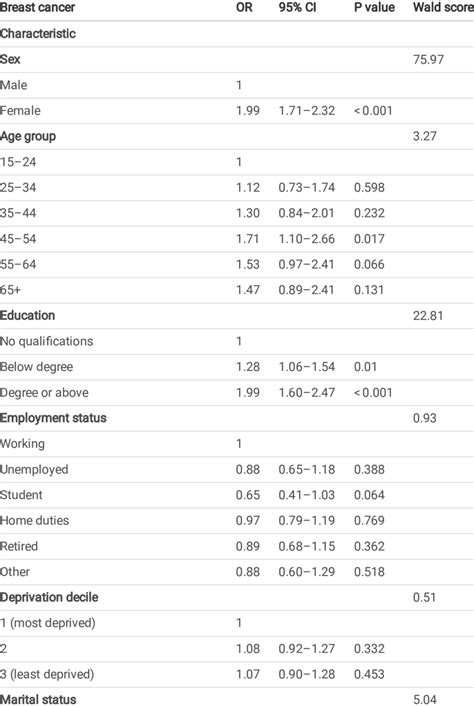 | Breast cancer | OR | 95% CI | P value | Wald score |
|---|---|---|---|---|
| Characteristic | | | | |
| Sex | | | | 75.97 |
| Male | 1 | | | |
| Female | 1.99 | 1.71–2.32 | < 0.001 | |
| Age group | | | | 3.27 |
| 15–24 | 1 | | | |
| 25–34 | 1.12 | 0.73–1.74 | 0.598 | |
| 35–44 | 1.30 | 0.84–2.01 | 0.232 | |
| 45–54 | 1.71 | 1.10–2.66 | 0.017 | |
| 55–64 | 1.53 | 0.97–2.41 | 0.066 | |
| 65+ | 1.47 | 0.89–2.41 | 0.131 | |
| Education | | | | 22.81 |
| No qualifications | 1 | | | |
| Below degree | 1.28 | 1.06–1.54 | 0.01 | |
| Degree or above | 1.99 | 1.60–2.47 | < 0.001 | |
| Employment status | | | | 0.93 |
| Working | 1 | | | |
| Unemployed | 0.88 | 0.65–1.18 | 0.388 | |
| Student | 0.65 | 0.41–1.03 | 0.064 | |
| Home duties | 0.97 | 0.79–1.19 | 0.769 | |
| Retired | 0.89 | 0.68–1.15 | 0.362 | |
| Other | 0.88 | 0.60–1.29 | 0.518 | |
| Deprivation decile | | | | 0.51 |
| 1 (most deprived) | 1 | | | |
| 2 | 1.08 | 0.92–1.27 | 0.332 | |
| 3 (least deprived) | 1.07 | 0.90–1.28 | 0.453 | |
| Marital status | | | | 5.04 |